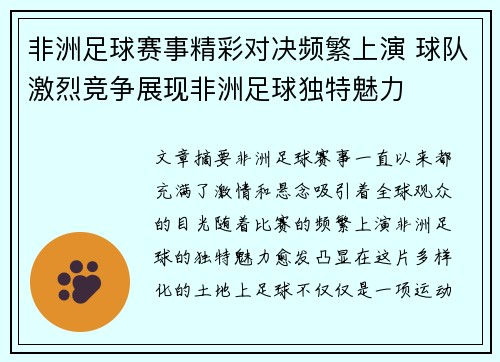 非洲足球赛事精彩对决频繁上演 球队激烈竞争展现非洲足球独特魅力

文章摘要非洲足球赛事一直以来都充满了激情和悬念吸引着全球观众的目光随着比赛的频繁上演非洲足球的独特魅力愈发凸显在这片多样化的土地上足球不仅仅是一项运动